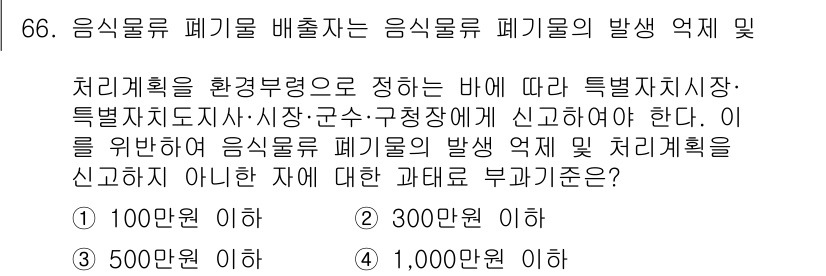 66. 음식물류 폐기물 배출자는 음식물류 폐기물의 발생 억제 및 처리계획을 환경부령으로 정하는 바에 따라 특별자치시장·특별자치도지사·시장·군수·구청장에게 신고하여야 한다. 이를 위반하여 음식물류 폐기물의 발생 억제 및 처리계획을 신고하지 아니한 자에 대한 과태료 부과기준은?

① 100만원 이하
② 300만원 이하
③ 500만원 이하
④ 1,000만원 이하